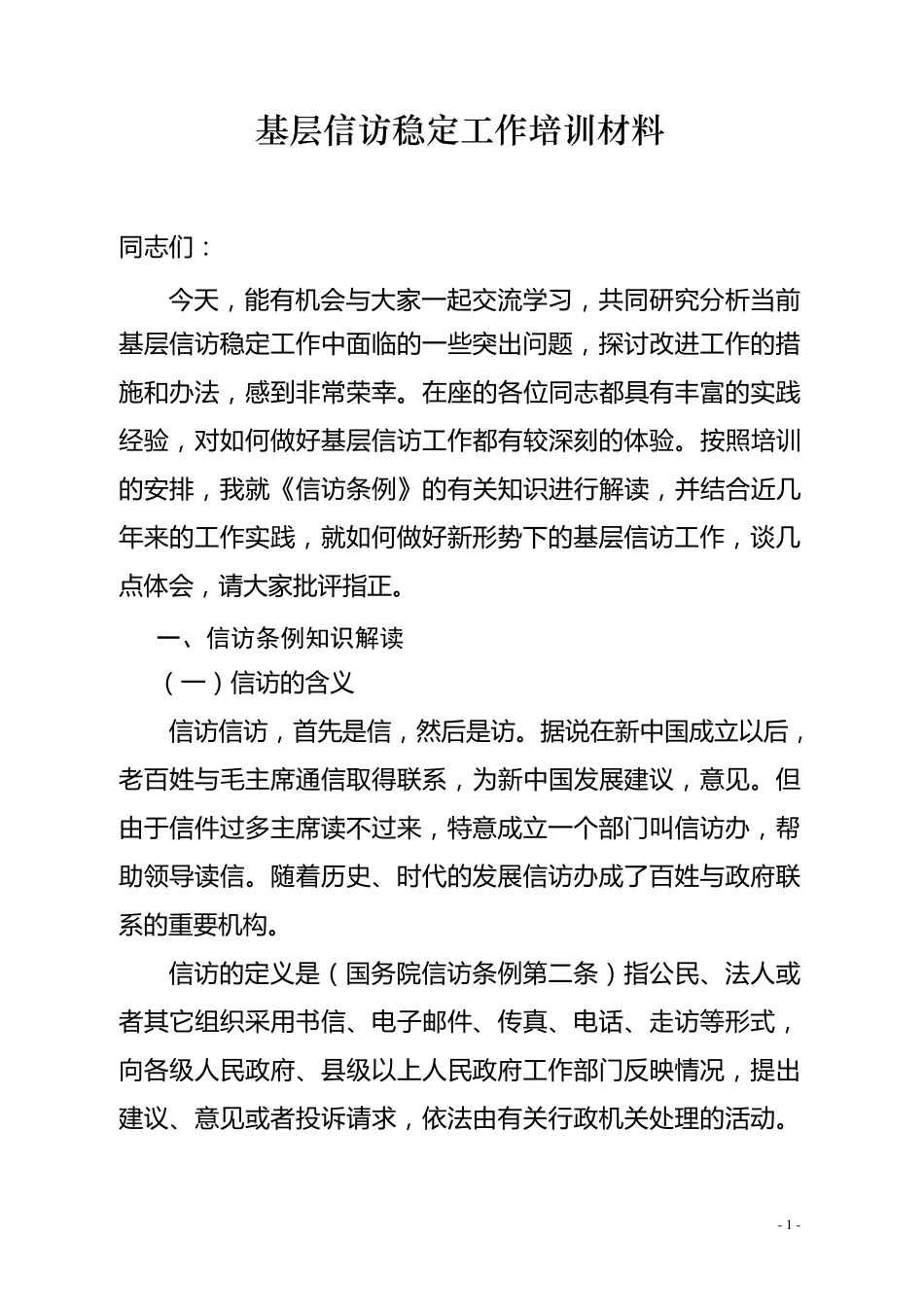 基层信访稳定工作培训材料

同志们：

今天，能有机会与大家一起交流学习，共同研究分析当前基层信访稳定工作中面临的一些突出问题，探讨改进工作的措施和办法，感到非常荣幸。在座的各位同志都具有丰富的实践经验，对如何做好基层信访工作都有较深刻的体验。按照培训的安排，我就《信访条例》的有关知识进行解读，并结合近几年来的工作实践，就如何做好新形势下的基层信访工作，谈几点体会，请大家批评指正。

一、信访条例知识解读

（一）信访的含义

信访信访，首先是信，然后是访。据说在新中国成立以后，老百姓与毛主席通信取得联系，为新中国发展建议，意见。但由于信件过多主席读不过来，特意成立一个部门叫信访办，帮助领导读信。随着历史、时代的发展信访办成了百姓与政府联系的重要机构。

信访的定义是（国务院信访条例第二条）指公民、法人或者其它组织采用书信、电子邮件、传真、电话、走访等形式，向各级人民政府、县级以上人民政府工作部门反映情况，提出建议、意见或者投诉请求，依法由有关行政机关处理的活动。

- 1 -